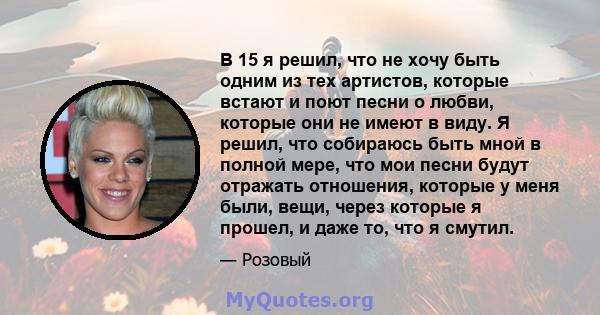 В 15 я решил, что не хочу быть одним из тех артистов, которые встают и поют песни о любви, которые они не имеют в виду. Я решил, что собираюсь быть мной в полной мере, что мои песни будут отражать отношения, которые у меня были, вещи, через которые я прошел, и даже то, что я смутил.

— Розовый

MyQuotes.org